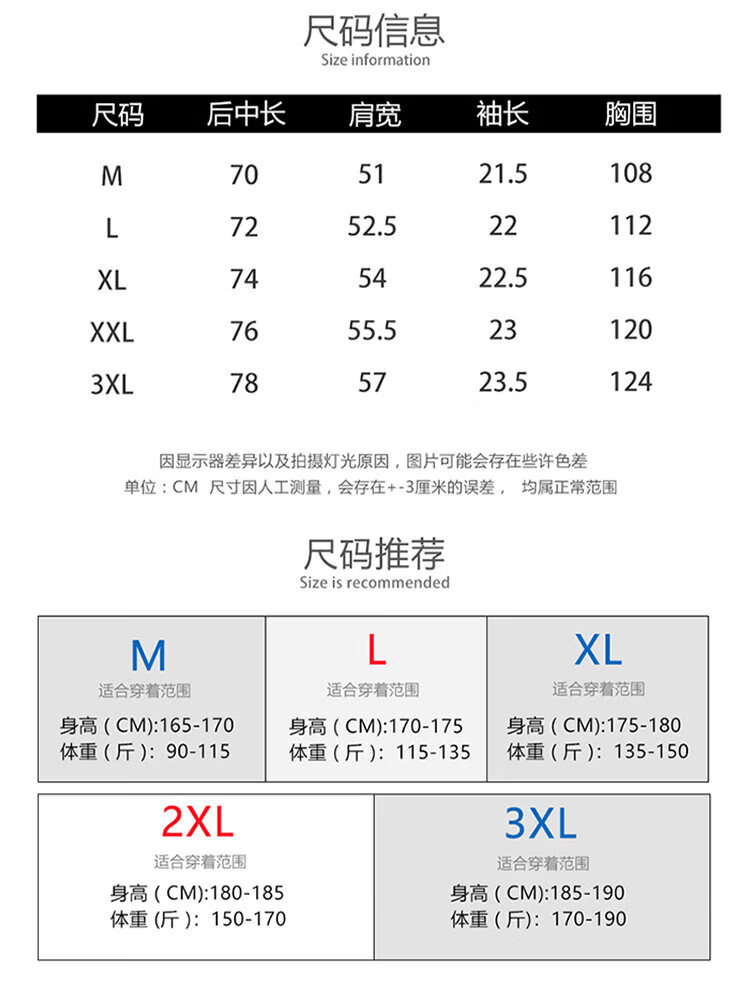 尺码信息
Size information

| 尺码 | 后中长 | 肩宽 | 袖长 | 胸围 |
|---|---|---|---|---|
| M | 70 | 51 | 21.5 | 108 |
| L | 72 | 52.5 | 22 | 112 |
| XL | 74 | 54 | 22.5 | 116 |
| XXL | 76 | 55.5 | 23 | 120 |
| 3XL | 78 | 57 | 23.5 | 124 |

因显示器差异以及拍摄灯光原因，图片可能会存在些许色差
单位：CM 尺寸因人工测量，会存在+-3厘米的误差， 均属正常范围

尺码推荐
Size is recommended

M
适合穿着范围
身高（CM):165-170
体重（斤）: 90-115

L
适合穿着范围
身高（CM):170-175
体重（斤）: 115-135

XL
适合穿着范围
身高（CM):175-180
体重（斤）: 135-150

2XL
适合穿着范围
身高（CM):180-185
体重（斤）: 150-170

3XL
适合穿着范围
身高（CM):185-190
体重（斤）: 170-190